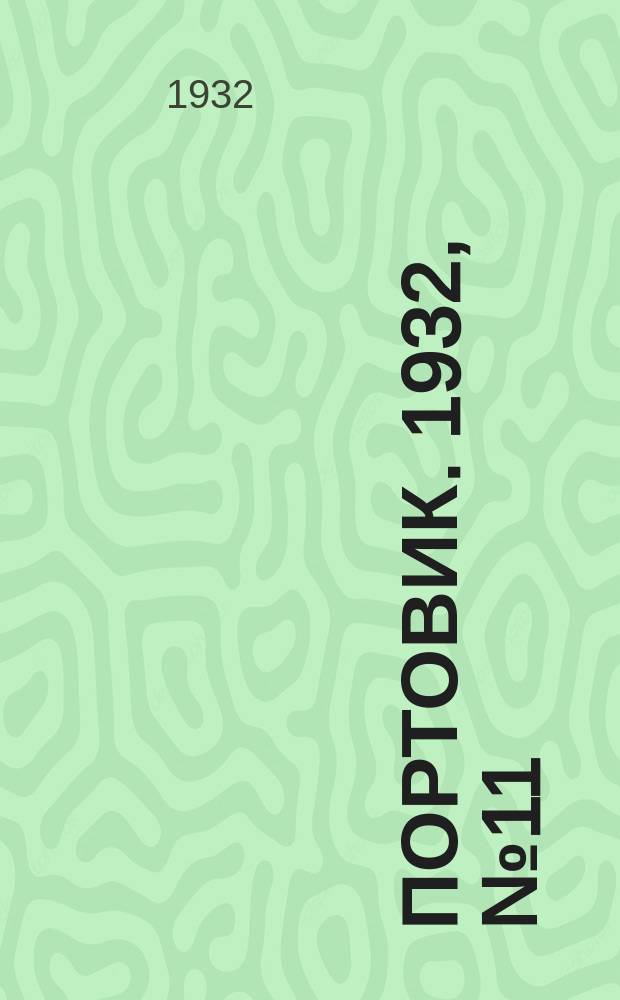 1932

ПОРТОВИК. 1932, №11